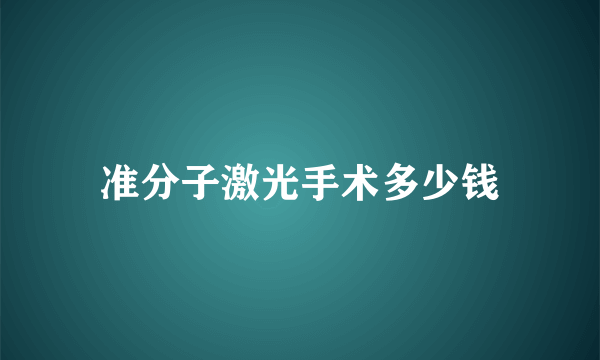 准分子激光手术多少钱